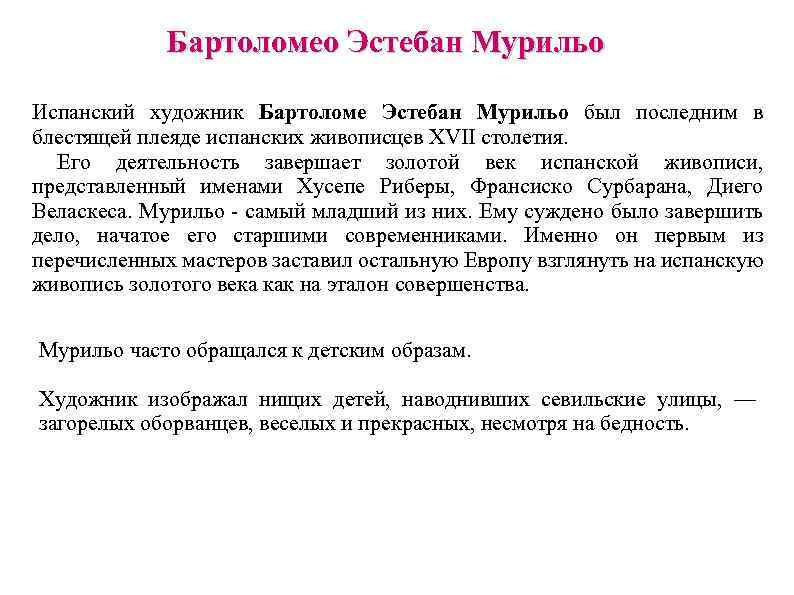 Бартоломео Эстебан Мурильо

Испанский художник Бартоломе Эстебан Мурильо был последним в блестящей плеяде испанских живописцев XVII столетия.

Его деятельность завершает золотой век испанской живописи, представленный именами Хусепе Риберы, Франсиско Сурбарана, Диего Веласкеса. Мурильо - самый младший из них. Ему суждено было завершить дело, начатое его старшими современниками. Именно он первым из перечисленных мастеров заставил остальную Европу взглянуть на испанскую живопись золотого века как на эталон совершенства.

Мурильо часто обращался к детским образам.

Художник изображал нищих детей, наводнивших севильские улицы, — загорелых оборванцев, веселых и прекрасных, несмотря на бедность.